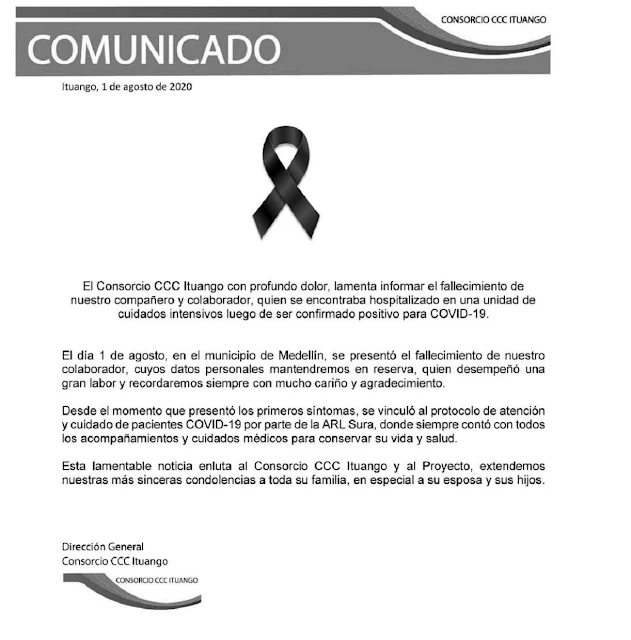 CONSORCIO CCC ITUANGO

COMUNICADO

Ituango, 1 de agosto de 2020

El Consorcio CCC Ituango con profundo dolor, lamenta informar el fallecimiento de nuestro compañero y colaborador, quien se encontraba hospitalizado en una unidad de cuidados intensivos luego de ser confirmado positivo para COVID-19.

El día 1 de agosto, en el municipio de Medellín, se presentó el fallecimiento de nuestro colaborador, cuyos datos personales mantendremos en reserva, quien desempeñó una gran labor y recordaremos siempre con mucho cariño y agradecimiento.

Desde el momento que presentó los primeros síntomas, se vinculó al protocolo de atención y cuidado de pacientes COVID-19 por parte de la ARL Sura, donde siempre contó con todos los acompañamientos y cuidados médicos para conservar su vida y salud.

Esta lamentable noticia enluta al Consorcio CCC Ituango y al Proyecto, extendemos nuestras más sinceras condolencias a toda su familia, en especial a su esposa y sus hijos.

Dirección General
Consorcio CCC Ituango

CONSORCIO CCC ITUANGO